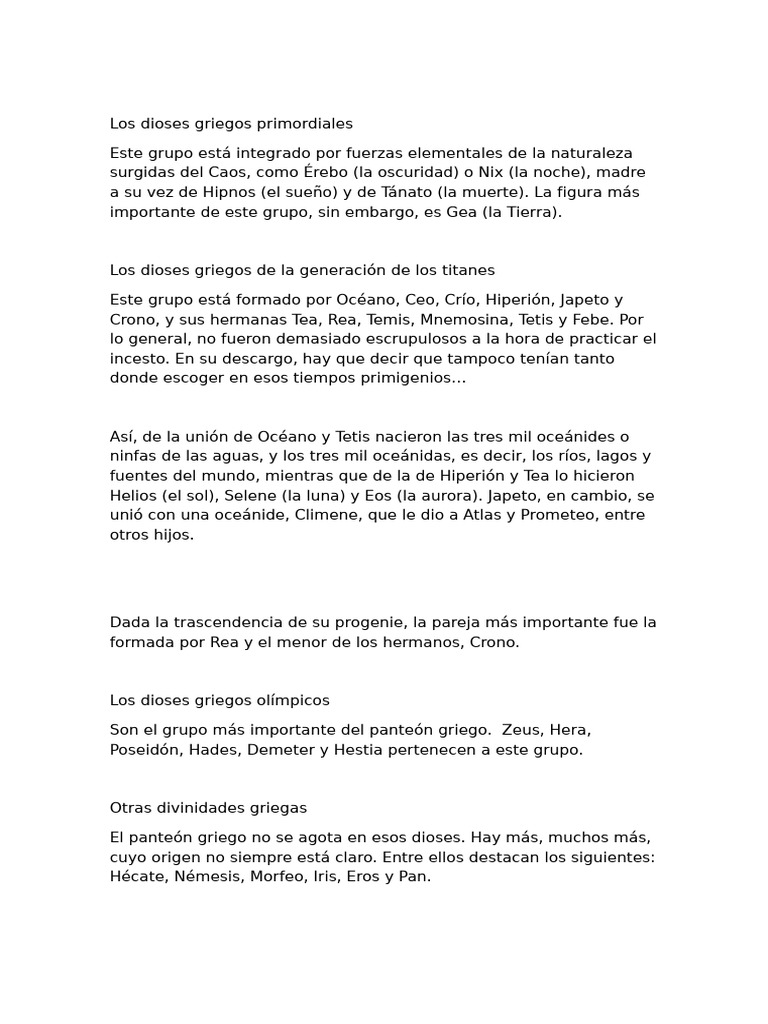 Los dioses griegos primordiales

Este grupo está integrado por fuerzas elementales de la naturaleza surgidas del Caos, como Érebo (la oscuridad) o Nix (la noche), madre a su vez de Hipnos (el sueño) y de Tánato (la muerte). La figura más importante de este grupo, sin embargo, es Gea (la Tierra).

Los dioses griegos de la generación de los titanes

Este grupo está formado por Océano, Ceo, Crío, Hiperión, Japeto y Crono, y sus hermanas Tea, Rea, Temis, Mnemosina, Tetis y Febe. Por lo general, no fueron demasiado escrupulosos a la hora de practicar el incesto. En su descargo, hay que decir que tampoco tenían tanto donde escoger en esos tiempos primigenios...

Así, de la unión de Océano y Tetis nacieron las tres mil oceánides o ninfas de las aguas, y los tres mil oceánidas, es decir, los ríos, lagos y fuentes del mundo, mientras que de la de Hiperión y Tea lo hicieron Helios (el sol), Selene (la luna) y Eos (la aurora). Japeto, en cambio, se unió con una oceánide, Climene, que le dio a Atlas y Prometeo, entre otros hijos.

Dada la trascendencia de su progenie, la pareja más importante fue la formada por Rea y el menor de los hermanos, Crono.

Los dioses griegos olímpicos

Son el grupo más importante del panteón griego.  Zeus, Hera, Poseidón, Hades, Demeter y Hestia pertenecen a este grupo.

Otras divinidades griegas

El panteón griego no se agota en esos dioses. Hay más, muchos más, cuyo origen no siempre está claro. Entre ellos destacan los siguientes: Hécate, Némesis, Morfeo, Iris, Eros y Pan.